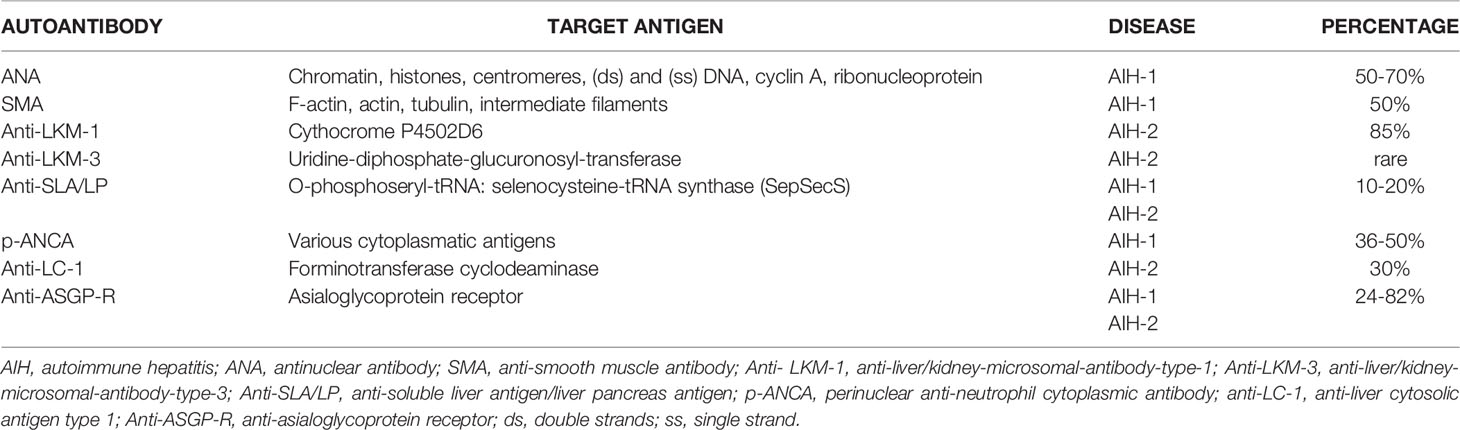 | AUTOANTIBODY | TARGET ANTIGEN | DISEASE | PERCENTAGE |
|---|---|---|---|
| ANA | Chromatin, histones, centromeres, (ds) and (ss) DNA, cyclin A, ribonucleoprotein | AIH-1 | 50-70% |
| SMA | F-actin, actin, tubulin, intermediate filaments | AIH-1 | 50% |
| Anti-LKM-1 | Cythocrome P4502D6 | AIH-2 | 85% |
| Anti-LKM-3 | Uridine-diphosphate-glucuronosyl-transferase | AIH-2 | rare |
| Anti-SLA/LP | O-phosphoseryl-tRNA: selenocysteine-tRNA synthase (SepSecS) | AIH-1 AIH-2 | 10-20% |
| p-ANCA | Various cytoplasmatic antigens | AIH-1 | 36-50% |
| Anti-LC-1 | Forminotransferase cyclodeaminase | AIH-2 | 30% |
| Anti-ASGP-R | Asialoglycoprotein receptor | AIH-1 AIH-2 | 24-82% |

AIH, autoimmune hepatitis; ANA, antinuclear antibody; SMA, anti-smooth muscle antibody; Anti- LKM-1, anti-liver/kidney-microsomal-antibody-type-1; Anti-LKM-3, anti-liver/kidney-microsomal-antibody-type-3; Anti-SLA/LP, anti-soluble liver antigen/liver pancreas antigen; p-ANCA, perinuclear anti-neutrophil cytoplasmic antibody; anti-LC-1, anti-liver cytosolic antigen type 1; Anti-ASGP-R, anti-asialoglycoprotein receptor; ds, double strands; ss, single strand.